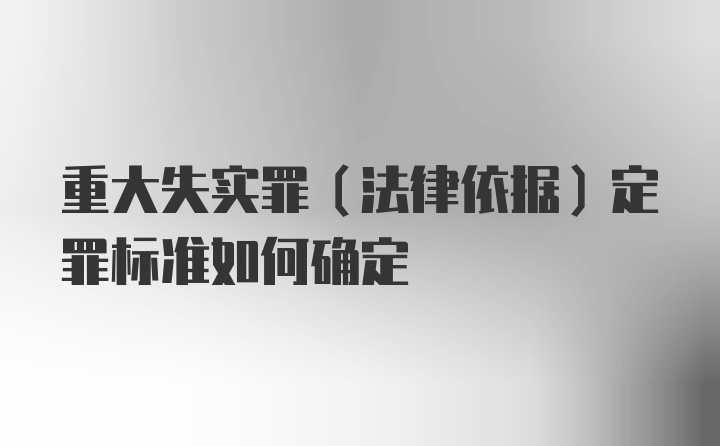 重大失实罪（法律依据）定罪标准如何确定